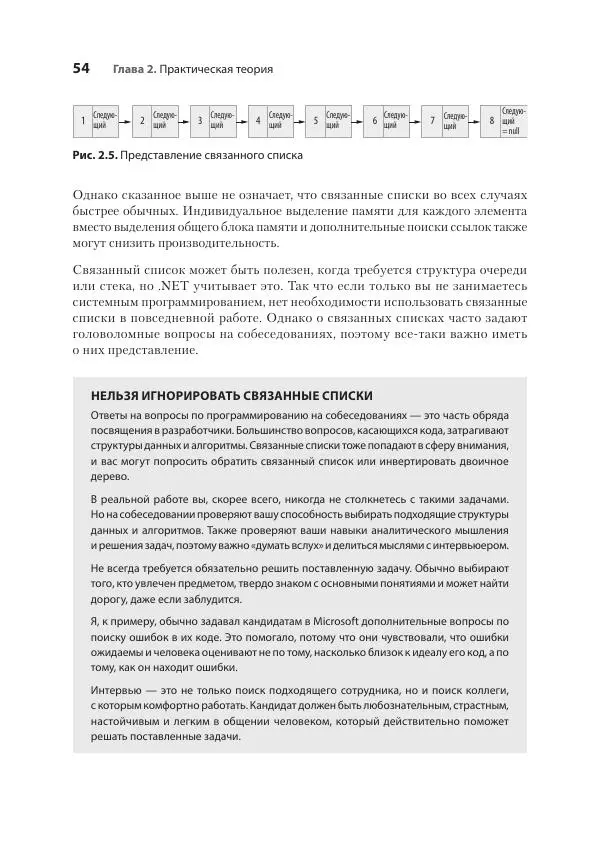 54 Глава 2. Практическая теория

1 Следующий 2 Следующий 3 Следующий 4 Следующий 5 Следующий 6 Следующий 7 Следующий 8 Следующий = null

Рис. 2.5. Представление связанного списка

Однако сказанное выше не означает, что связанные списки во всех случаях быстрее обычных. Индивидуальное выделение памяти для каждого элемента вместо выделения общего блока памяти и дополнительные поиски ссылок также могут снизить производительность.

Связанный список может быть полезен, когда требуется структура очереди или стека, но .NET учитывает это. Так что если только вы не занимаетесь системным программированием, нет необходимости использовать связанные списки в повседневной работе. Однако о связанных списках часто задают головоломные вопросы на собеседованиях, поэтому все-таки важно иметь о них представление.

НЕЛЬЗЯ ИГНОРИРОВАТЬ СВЯЗАННЫЕ СПИСКИ

Ответы на вопросы по программированию на собеседованиях — это часть обряда посвящения в разработчики. Большинство вопросов, касающихся кода, затрагивают структуры данных и алгоритмы. Связанные списки тоже попадают в сферу внимания, и вас могут попросить обратить связанный список или инвертировать двоичное дерево.

В реальной работе вы, скорее всего, никогда не столкнетесь с такими задачами. Но на собеседовании проверяют вашу способность выбирать подходящие структуры данных и алгоритмов. Также проверяют ваши навыки аналитического мышления и решения задач, поэтому важно «думать вслух» и делиться мыслями с интервьюером.

Не всегда требуется обязательно решить поставленную задачу. Обычно выбирают того, кто увлечен предметом, твердо знаком с основными понятиями и может найти дорогу, даже если заблудится.

Я, к примеру, обычно задавал кандидатам в Microsoft дополнительные вопросы по поиску ошибок в их коде. Это помогало, потому что они чувствовали, что ошибки ожидаемы и человека оценивают не по тому, насколько близок к идеалу его код, а по тому, как он находит ошибки.

Интервью — это не только поиск подходящего сотрудника, но и поиск коллеги, с которым комфортно работать. Кандидат должен быть любознательным, страстным, настойчивым и легким в общении человеком, который действительно поможет решать поставленные задачи.